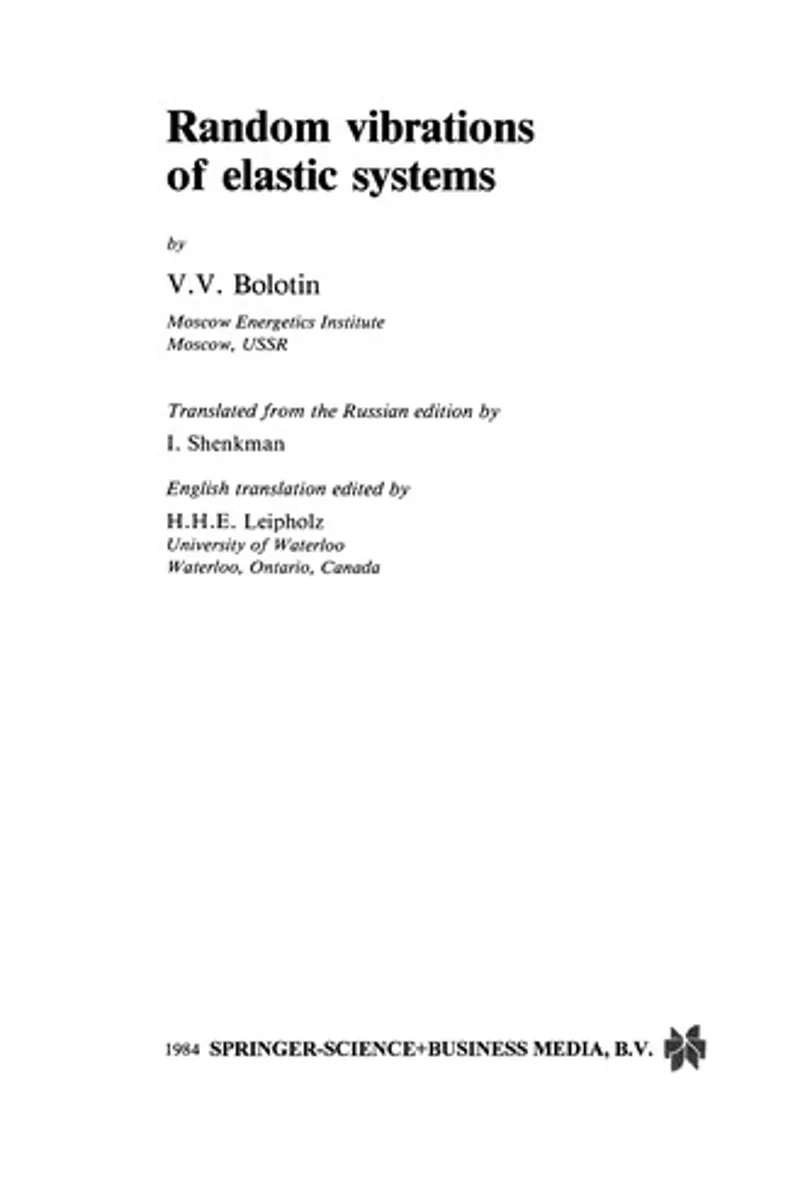 Random vibrations of elastic systems

by

V.V. Bolotin

Moscow Energetics Institute
Moscow, USSR

Translated from the Russian edition by

I. Shenkman

English translation edited by

H.H.E. Leipholz
University of Waterloo
Waterloo, Ontario, Canada

1984 SPRINGER-SCIENCE+BUSINESS MEDIA, B.V.